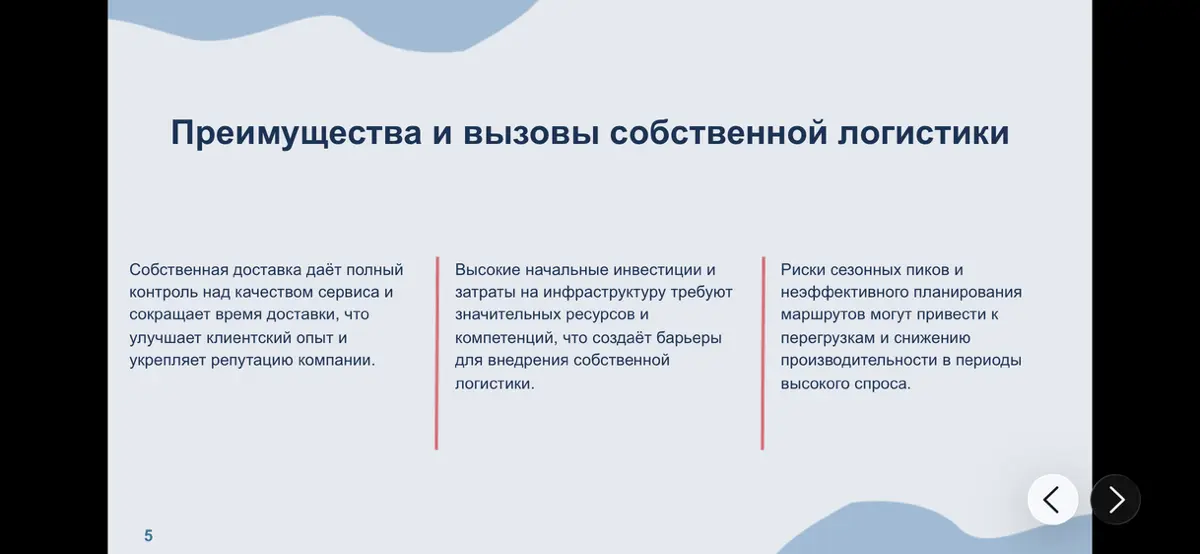 Преимущества и вызовы собственной логистики

Собственная доставка даёт полный контроль над качеством сервиса и сокращает время доставки, что улучшает клиентский опыт и укрепляет репутацию компании.

Высокие начальные инвестиции и затраты на инфраструктуру требуют значительных ресурсов и компетенций, что создаёт барьеры для внедрения собственной логистики.

Риски сезонных пиков и неэффективного планирования маршрутов могут привести к перегрузкам и снижению производительности в периоды высокого спроса.

5